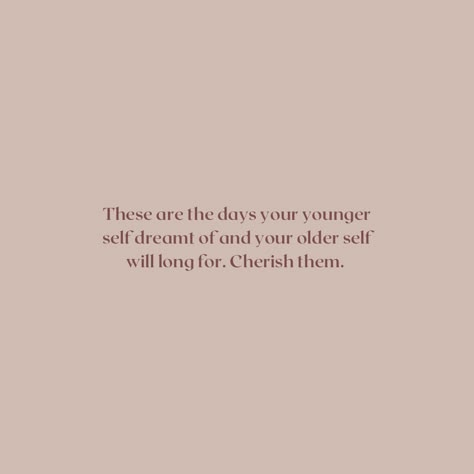 These are the days your younger self dreamt of and your older self will long for. Cherish them.